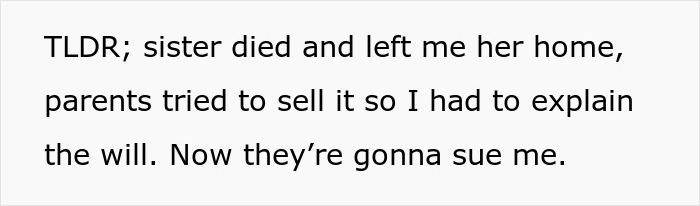 TLDR; sister died and left me her home, parents tried to sell it so I had to explain the will. Now they’re gonna sue me.